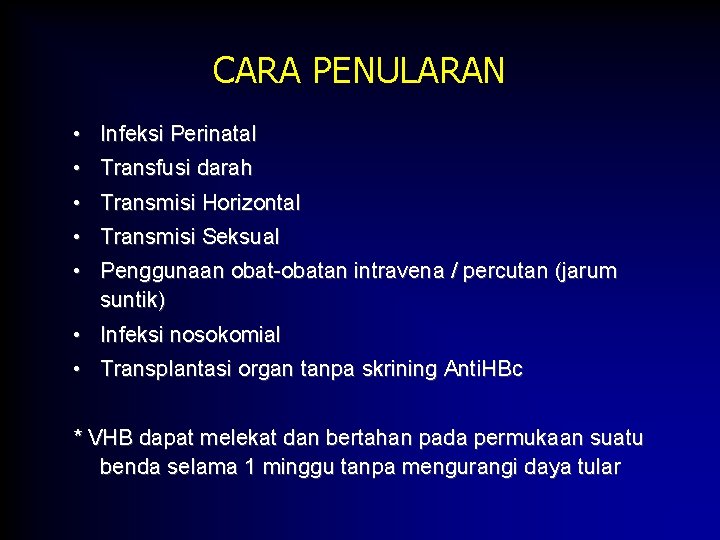 CARA PENULARAN

• Infeksi Perinatal
• Transfusi darah
• Transmisi Horizontal
• Transmisi Seksual
• Penggunaan obat-obatan intravena / percutan (jarum suntik)
• Infeksi nosokomial
• Transplantasi organ tanpa skrining AntiHBc

* VHB dapat melekat dan bertahan pada permukaan suatu benda selama 1 minggu tanpa mengurangi daya tular